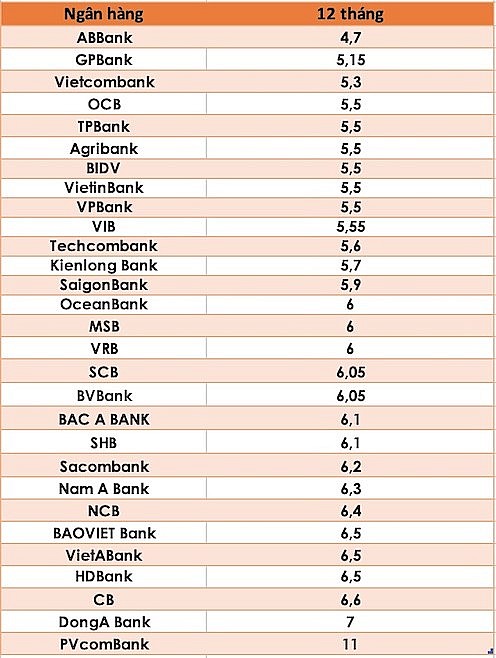 | Ngân hàng | 12 tháng |
|---|---|
| ABBank | 4,7 |
| GPBank | 5,15 |
| Vietcombank | 5,3 |
| OCB | 5,5 |
| TPBank | 5,5 |
| Agribank | 5,5 |
| BIDV | 5,5 |
| VietinBank | 5,5 |
| VPBank | 5,5 |
| VIB | 5,55 |
| Techcombank | 5,6 |
| Kienlong Bank | 5,7 |
| SaigonBank | 5,9 |
| OceanBank | 6 |
| MSB | 6 |
| VRB | 6 |
| SCB | 6,05 |
| BVBank | 6,05 |
| BAC A BANK | 6,1 |
| SHB | 6,1 |
| Sacombank | 6,2 |
| Nam A Bank | 6,3 |
| NCB | 6,4 |
| BAOVIET Bank | 6,5 |
| VietABank | 6,5 |
| HDBank | 6,5 |
| CB | 6,6 |
| DongA Bank | 7 |
| PVcomBank | 11 |